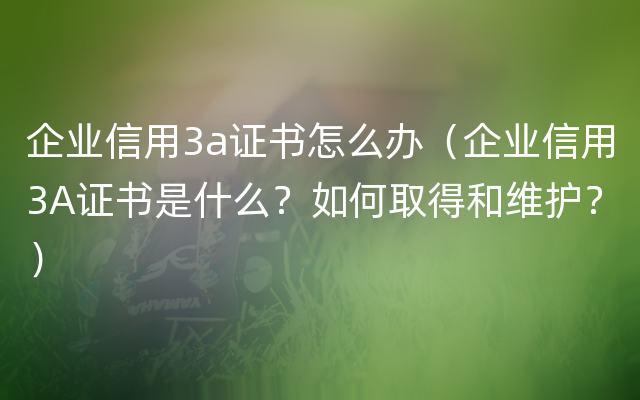 企业信用3a证书怎么办（企业信用3A证书是什么？如何取得和维护？）